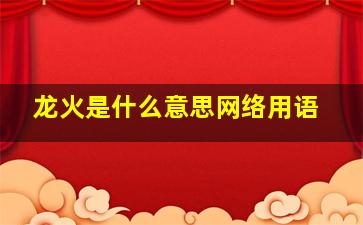 龙火是什么意思网络用语